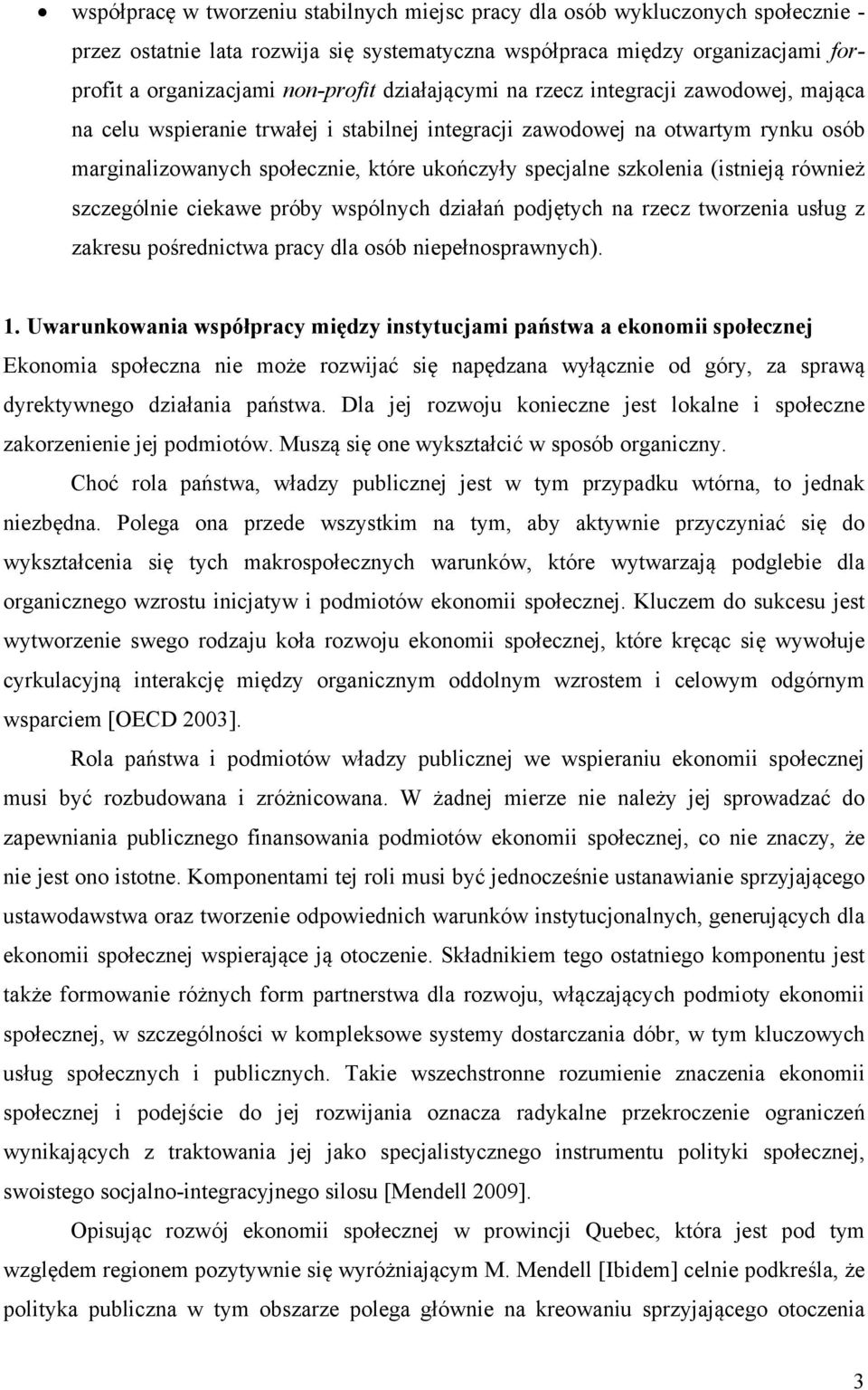 • współpracę w tworzeniu stabilnych miejsc pracy dla osób wykluczonych społecznie - przez ostatnie lata rozwija się systematyczna współpraca między organizacjami for-profit a organizacjami non-profit działającymi na rzecz integracji zawodowej, mająca na celu wspieranie trwałej i stabilnej integracji zawodowej na otwartym rynku osób marginalizowanych społecznie, które ukończyły specjalne szkolenia (istnieją również szczególnie ciekawe próby wspólnych działań podjętych na rzecz tworzenia usług z zakresu pośrednictwa pracy dla osób niepełnosprawnych).

1. Uwarunkowania współpracy między instytucjami państwa a ekonomii społecznej
Ekonomia społeczna nie może rozwijać się napędzana wyłącznie od góry, za sprawą dyrektywnego działania państwa. Dla jej rozwoju konieczne jest lokalne i społeczne zakorzenienie jej podmiotów. Muszą się one wykształcić w sposób organiczny.

Choć rola państwa, władzy publicznej jest w tym przypadku wtórna, to jednak niezbędna. Polega ona przede wszystkim na tym, aby aktywnie przyczyniać się do wykształcenia się tych makrospołecznych warunków, które wytwarzają podglebie dla organicznego wzrostu inicjatyw i podmiotów ekonomii społecznej. Kluczem do sukcesu jest wytworzenie swego rodzaju koła rozwoju ekonomii społecznej, które kręcąc się wywołuje cyrkulacyjną interakcję między organicznym oddolnym wzrostem i celowym odgórnym wsparciem [OECD 2003].

Rola państwa i podmiotów władzy publicznej we wspieraniu ekonomii społecznej musi być rozbudowana i zróżnicowana. W żadnej mierze nie należy jej sprowadzać do zapewniania publicznego finansowania podmiotów ekonomii społecznej, co nie znaczy, że nie jest ono istotne. Komponentami tej roli musi być jednocześnie ustanawianie sprzyjającego ustawodawstwa oraz tworzenie odpowiednich warunków instytucjonalnych, generujących dla ekonomii społecznej wspierające ją otoczenie. Składnikiem tego ostatniego komponentu jest także formowanie różnych form partnerstwa dla rozwoju, włączających podmioty ekonomii społecznej, w szczególności w kompleksowe systemy dostarczania dóbr, w tym kluczowych usług społecznych i publicznych. Takie wszechstronne rozumienie znaczenia ekonomii społecznej i podejście do jej rozwijania oznacza radykalne przekroczenie ograniczeń wynikających z traktowania jej jako specjalistycznego instrumentu polityki społecznej, swoistego socjalno-integracyjnego silosu [Mendell 2009].

Opisując rozwój ekonomii społecznej w prowincji Quebec, która jest pod tym względem regionem pozytywnie się wyróżniającym M. Mendell [Ibidem] celnie podkreśla, że polityka publiczna w tym obszarze polega głównie na kreowaniu sprzyjającego otoczenia

3